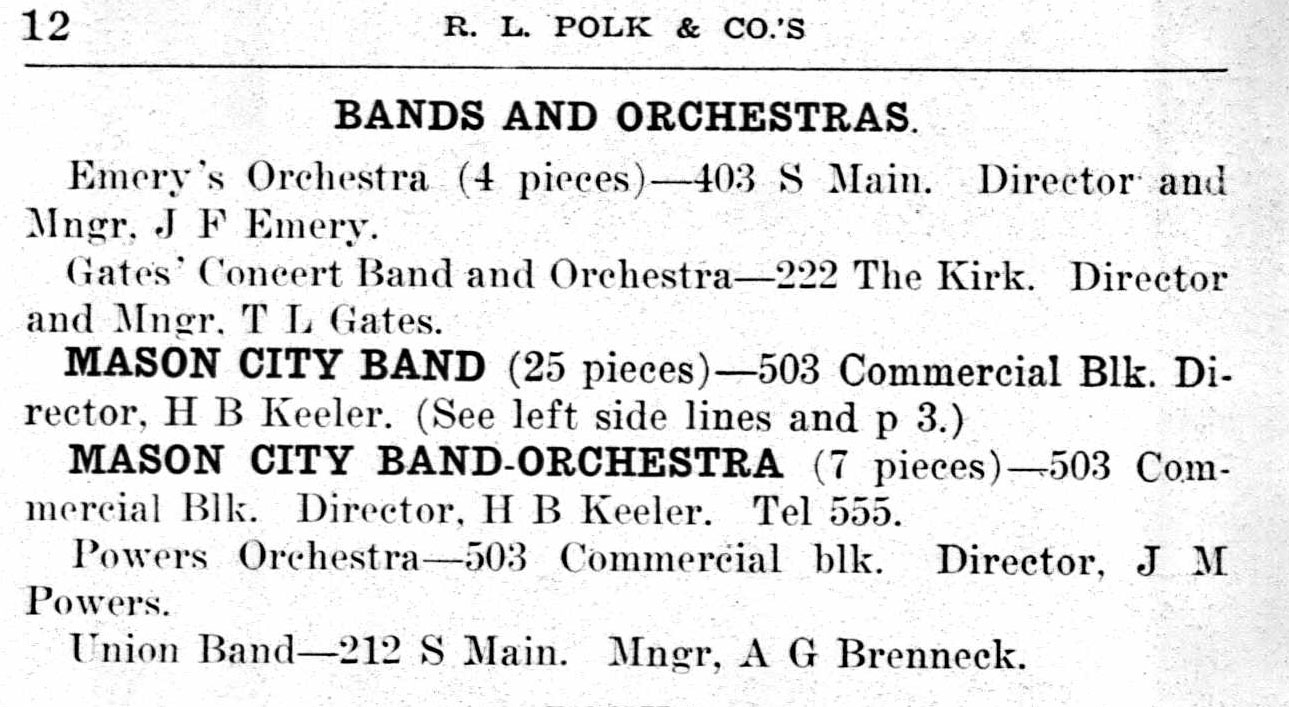 12 R. L. POLK & CO.'S

BANDS AND ORCHESTRAS.

Emery's Orchestra (4 pieces)—403 S Main. Director and Mngr, J F Emery.

Gates' Concert Band and Orchestra—222 The Kirk. Director and Mngr, T L Gates.

MASON CITY BAND (25 pieces)—503 Commercial Blk. Director, H B Keeler. (See left side lines and p 3.)

MASON CITY BAND-ORCHESTRA (7 pieces)—503 Commercial Blk. Director, H B Keeler. Tel 555.

Powers Orchestra—503 Commercial blk. Director, J M Powers.

Union Band—212 S Main. Mngr, A G Brenneck.